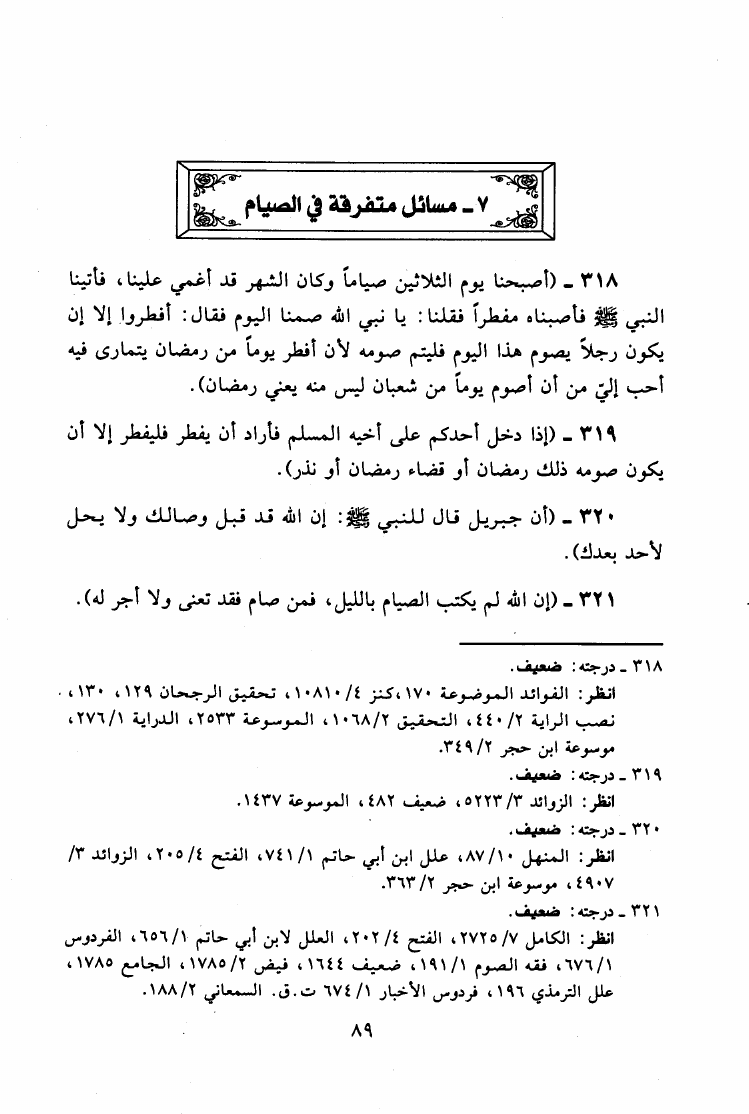 ٧ ـ مسائل متفرقة في الصيام

٣١٨ ـ (أصبحنا يوم الثلاثين صياماً وكان الشهر قد أغمي علينا، فأتينا النبي ﷺ فأصبناه مفطراً فقلنا: يا نبي الله صمنا اليوم فقال: أفطروا إلا إن يكون رجلاً يصوم هذا اليوم فليتم صومه لأن أفطر يوماً من رمضان يتمارى فيه أحب إليّ من أن أصوم يوماً من شعبان ليس منه يعني رمضان).

٣١٩ ـ (إذا دخل أحدكم على أخيه المسلم فأراد أن يفطر فليفطر إلا أن يكون صومه ذلك رمضان أو قضاء رمضان أو نذر).

٣٢٠ ـ (أن جبريل قال للنبي ﷺ: إن الله قد قبل وصالك ولا يحل لأحد بعدك).

٣٢١ ـ (إن الله لم يكتب الصيام بالليل، فمن صام فقد تعنى ولا أجر له).

٣١٨ ـ درجته: ضعيف.
انظر: الفوائد الموضوعة ١٧٠، كنز ٤/١٠٨١٠، تحقيق الرجحان ١٢٩، ١٣٠، نصب الراية ٢/٤٤٠، التحقيق ٢/١٠٦٨، الموسوعة ٢٥٣٣، الدراية ١/٢٧٦، موسوعة ابن حجر ٢/٣٤٩.
٣١٩ ـ درجته: ضعيف.
انظر: الزوائد ٣/٥٢٢٣، ضعيف ٤٨٢، الموسوعة ١٤٣٧.
٣٢٠ ـ درجته: ضعيف.
انظر: المنهل ١٠/٨٧، علل ابن أبي حاتم ١/٧٤١، الفتح ٤/٢٠٥، الزوائد ٣/٤٩٠٧، موسوعة ابن حجر ٢/٣٦٣.
٣٢١ ـ درجته: ضعيف.
انظر: الكامل ٧/٢٧٢٥، الفتح ٤/٢٠٢، العلل لابن أبي حاتم ١/٦٥٦، الفردوس ١/٦٧٦، فقه الصوم ١/١٩١، ضعيف ١٦٤٤، فيض ٢/١٧٨٥، الجامع ١٧٨٥، علل الترمذي ١٩٦، فردوس الأخبار ١/٦٧٤ ت.ق. السمعاني ٢/١٨٨.

٨٩